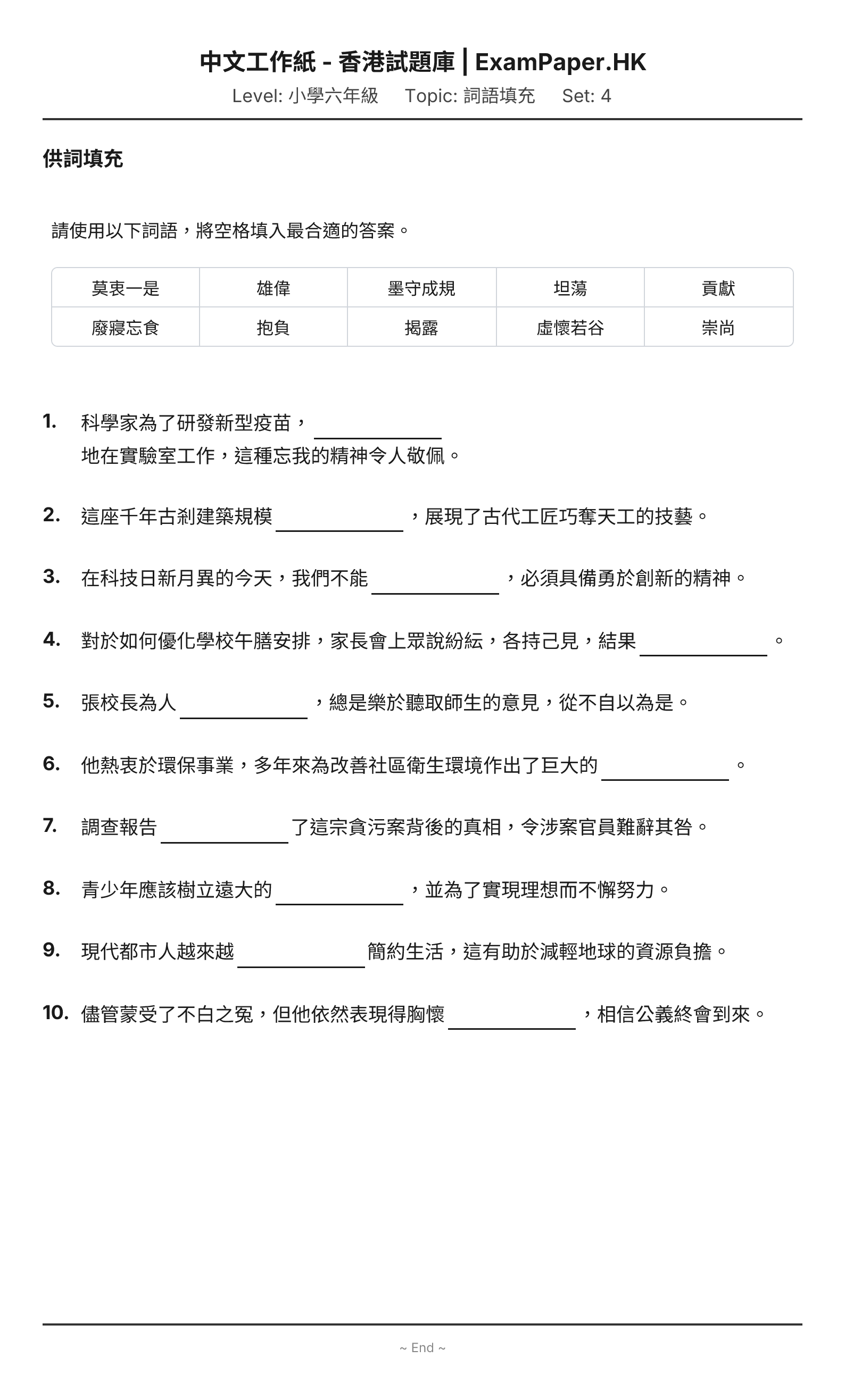 中文工作紙 - 香港試題庫 | ExamPaper.HK
Level: 小學六年級 Topic: 詞語填充 Set: 4

供詞填充

請使用以下詞語，將空格填入最合適的答案。

| 莫衷一是 | 雄偉 | 墨守成規 | 坦蕩 | 貢獻 |
|---|---|---|---|---|
| 廢寢忘食 | 抱負 | 揭露 | 虛懷若谷 | 崇尚 |

1. 科學家為了研發新型疫苗，____地在實驗室工作，這種忘我的精神令人敬佩。

2. 這座千年古剎建築規模____，展現了古代工匠巧奪天工的技藝。

3. 在科技日新月異的今天，我們不能____，必須具備勇於創新的精神。

4. 對於如何優化學校午膳安排，家長會上眾說紛紜，各持己見，結果____。

5. 張校長為人____，總是樂於聽取師生的意見，從不自以為是。

6. 他熱衷於環保事業，多年來為改善社區衛生環境作出了巨大的____。

7. 調查報告____了這宗貪污案背後的真相，令涉案官員難辭其咎。

8. 青少年應該樹立遠大的____，並為了實現理想而不懈努力。

9. 現代都市人越來越____簡約生活，這有助於減輕地球的資源負擔。

10. 儘管蒙受了不白之冤，但他依然表現得胸懷____，相信公義終會到來。

~ End ~